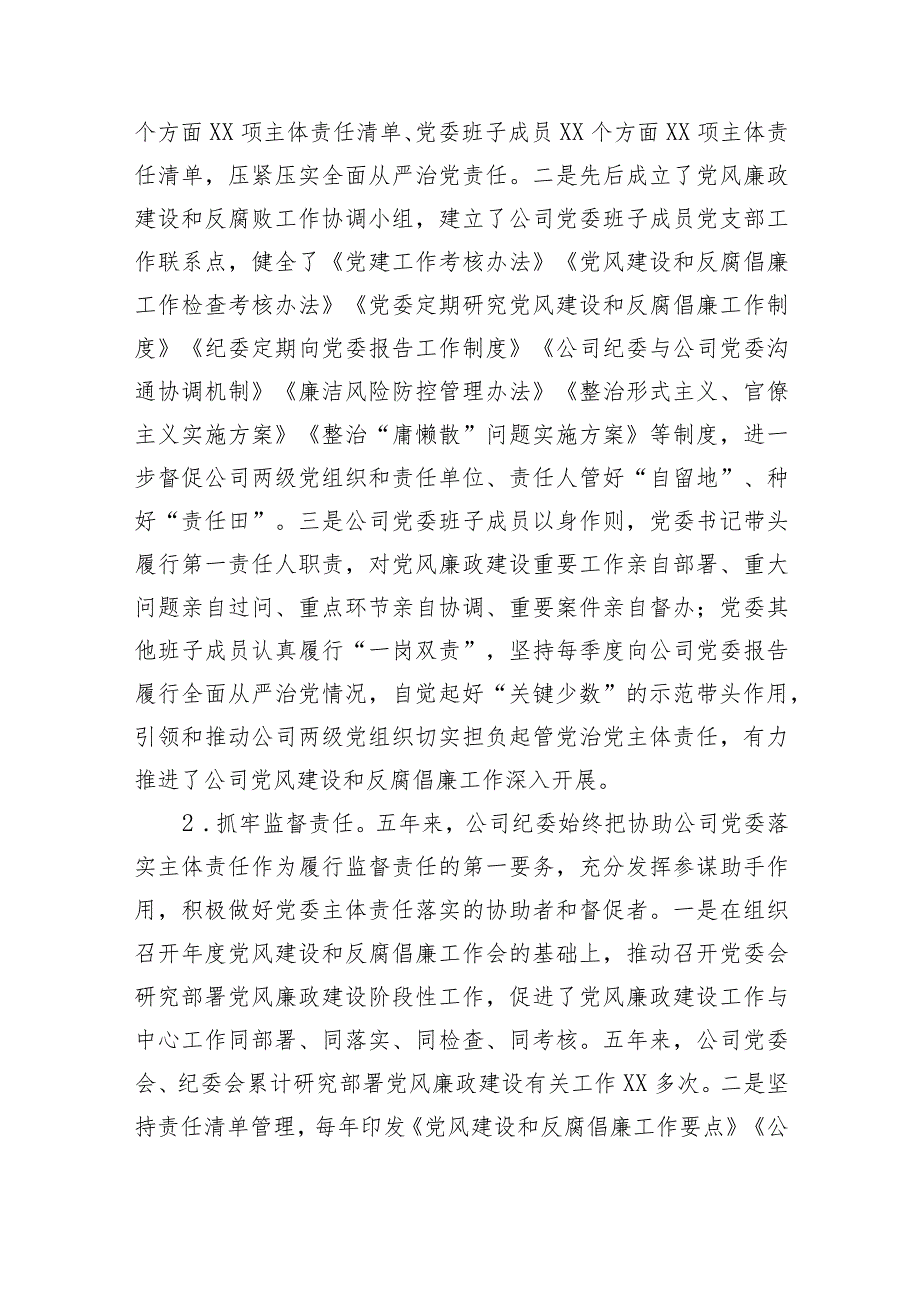 个方面XX项主体责任清单、党委班子成员XX个方面XX项主体责任清单，压紧压实全面从严治党责任。二是先后成立了党风廉政建设和反腐败工作协调小组，建立了公司党委班子成员党支部工作联系点，健全了《党建工作考核办法》《党风建设和反腐倡廉工作检查考核办法》《党委定期研究党风建设和反腐倡廉工作制度》《纪委定期向党委报告工作制度》《公司纪委与公司党委沟通协调机制》《廉洁风险防控管理办法》《整治形式主义、官僚主义实施方案》《整治“庸懒散”问题实施方案》等制度，进一步督促公司两级党组织和责任单位、责任人管好“自留地”、种好“责任田”。三是公司党委班子成员以身作则，党委书记带头履行第一责任人职责，对党风廉政建设重要工作亲自部署、重大问题亲自过问、重点环节亲自协调、重要案件亲自督办；党委其他班子成员认真履行“一岗双责”，坚持每季度向公司党委报告履行全面从严治党情况，自觉起好“关键少数”的示范带头作用，引领和推动公司两级党组织切实担负起管党治党主体责任，有力推进了公司党风建设和反腐倡廉工作深入开展。

2．抓牢监督责任。五年来，公司纪委始终把协助公司党委落实主体责任作为履行监督责任的第一要务，充分发挥参谋助手作用，积极做好党委主体责任落实的协助者和督促者。一是在组织召开年度党风建设和反腐倡廉工作会的基础上，推动召开党委会研究部署党风廉政建设阶段性工作，促进了党风廉政建设工作与中心工作同部署、同落实、同检查、同考核。五年来，公司党委会、纪委会累计研究部署党风廉政建设有关工作XX多次。二是坚持责任清单管理，每年印发《党风建设和反腐倡廉工作要点》《公